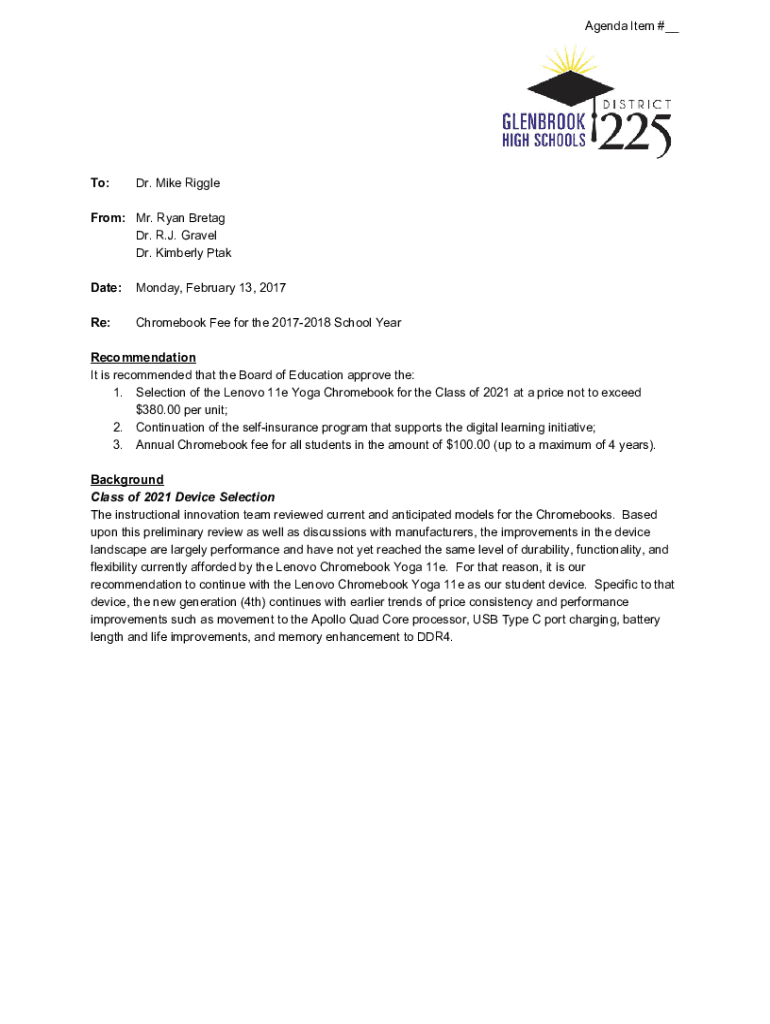 Agenda Item #__

GLENBROOK HIGH SCHOOLS DISTRICT 225

To: Dr. Mike Riggle

From: Mr. Ryan Bretag
Dr. R.J. Gravel
Dr. Kimberly Ptak

Date: Monday, February 13, 2017

Re: Chromebook Fee for the 2017-2018 School Year

Recommendation
It is recommended that the Board of Education approve the:
1. Selection of the Lenovo 11e Yoga Chromebook for the Class of 2021 at a price not to exceed $380.00 per unit;
2. Continuation of the self-insurance program that supports the digital learning initiative;
3. Annual Chromebook fee for all students in the amount of $100.00 (up to a maximum of 4 years).

Background
Class of 2021 Device Selection
The instructional innovation team reviewed current and anticipated models for the Chromebooks. Based upon this preliminary review as well as discussions with manufacturers, the improvements in the device landscape are largely performance and have not yet reached the same level of durability, functionality, and flexibility currently afforded by the Lenovo Chromebook Yoga 11e. For that reason, it is our recommendation to continue with the Lenovo Chromebook Yoga 11e as our student device. Specific to that device, the new generation (4th) continues with earlier trends of price consistency and performance improvements such as movement to the Apollo Quad Core processor, USB Type C port charging, battery length and life improvements, and memory enhancement to DDR4.